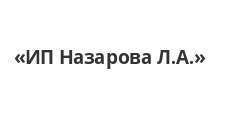 «ИП Назарова Л.А.»